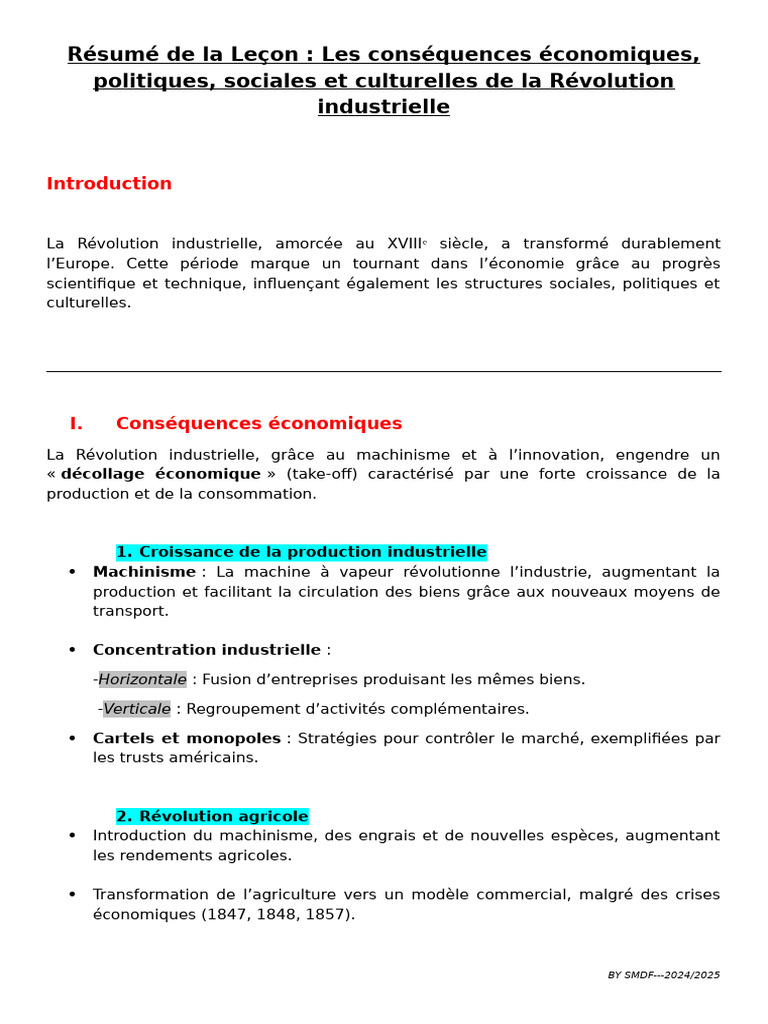 Résumé de la Leçon : Les conséquences économiques, politiques, sociales et culturelles de la Révolution industrielle

Introduction

La Révolution industrielle, amorcée au XVIIIᵉ siècle, a transformé durablement l'Europe. Cette période marque un tournant dans l'économie grâce au progrès scientifique et technique, influençant également les structures sociales, politiques et culturelles.

I. Conséquences économiques

La Révolution industrielle, grâce au machinisme et à l'innovation, engendre un « décollage économique » (take-off) caractérisé par une forte croissance de la production et de la consommation.

1. Croissance de la production industrielle

• Machinisme : La machine à vapeur révolutionne l'industrie, augmentant la production et facilitant la circulation des biens grâce aux nouveaux moyens de transport.

• Concentration industrielle :

-Horizontale : Fusion d'entreprises produisant les mêmes biens.

-Verticale : Regroupement d'activités complémentaires.

• Cartels et monopoles : Stratégies pour contrôler le marché, exemplifiées par les trusts américains.

2. Révolution agricole

• Introduction du machinisme, des engrais et de nouvelles espèces, augmentant les rendements agricoles.

• Transformation de l'agriculture vers un modèle commercial, malgré des crises économiques (1847, 1848, 1857).

BY SMDF---2024/2025